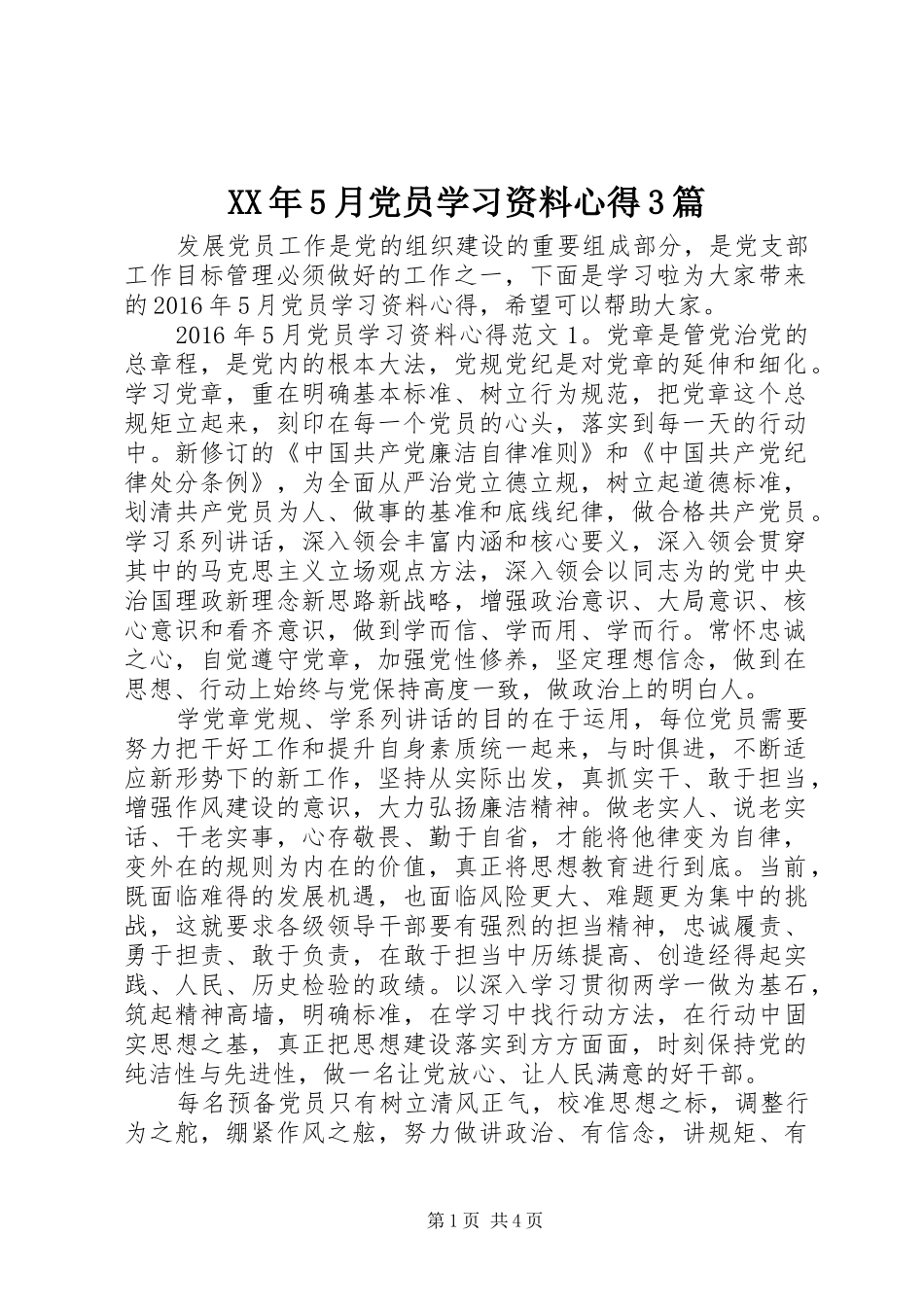 XX年5月党员学习资料心得3篇

发展党员工作是党的组织建设的重要组成部分，是党支部工作目标管理必须做好的工作之一，下面是学习啦为大家带来的2016年5月党员学习资料心得，希望可以帮助大家。

2016年5月党员学习资料心得范文1。党章是管党治党的总章程，是党内的根本大法，党规党纪是对党章的延伸和细化。学习党章，重在明确基本标准、树立行为规范，把党章这个总规矩立起来，刻印在每一个党员的心头，落实到每一天的行动中。新修订的《中国共产党廉洁自律准则》和《中国共产党纪律处分条例》，为全面从严治党立德立规，树立起道德标准，划清共产党员为人、做事的基准和底线纪律，做合格共产党员。学习系列讲话，深入领会丰富内涵和核心要义，深入领会贯穿其中的马克思主义立场观点方法，深入领会以同志为的党中央治国理政新理念新思路新战略，增强政治意识、大局意识、核心意识和看齐意识，做到学而信、学而用、学而行。常怀忠诚之心，自觉遵守党章，加强党性修养，坚定理想信念，做到在思想、行动上始终与党保持高度一致，做政治上的明白人。

学党章党规、学系列讲话的目的在于运用，每位党员需要努力把干好工作和提升自身素质统一起来，与时俱进，不断适应新形势下的新工作，坚持从实际出发，真抓实干、敢于担当，增强作风建设的意识，大力弘扬廉洁精神。做老实人、说老实话、干老实事，心存敬畏、勤于自省，才能将他律变为自律，变外在的规则为内在的价值，真正将思想教育进行到底。当前，既面临难得的发展机遇，也面临风险更大、难题更为集中的挑战，这就要求各级领导干部要有强烈的担当精神，忠诚履责、勇于担责、敢于负责，在敢于担当中历练提高、创造经得起实践、人民、历史检验的政绩。以深入学习贯彻两学一做为基石，筑起精神高墙，明确标准，在学习中找行动方法，在行动中固实思想之基，真正把思想建设落实到方方面面，时刻保持党的纯洁性与先进性，做一名让党放心、让人民满意的好干部。

每名预备党员只有树立清风正气，校准思想之标，调整行为之舵，绷紧作风之舷，努力做讲政治、有信念，讲规矩、有

第1页 共4页